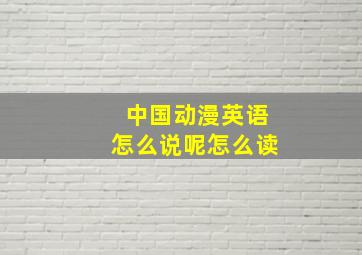 中国动漫英语
怎么说呢怎么读